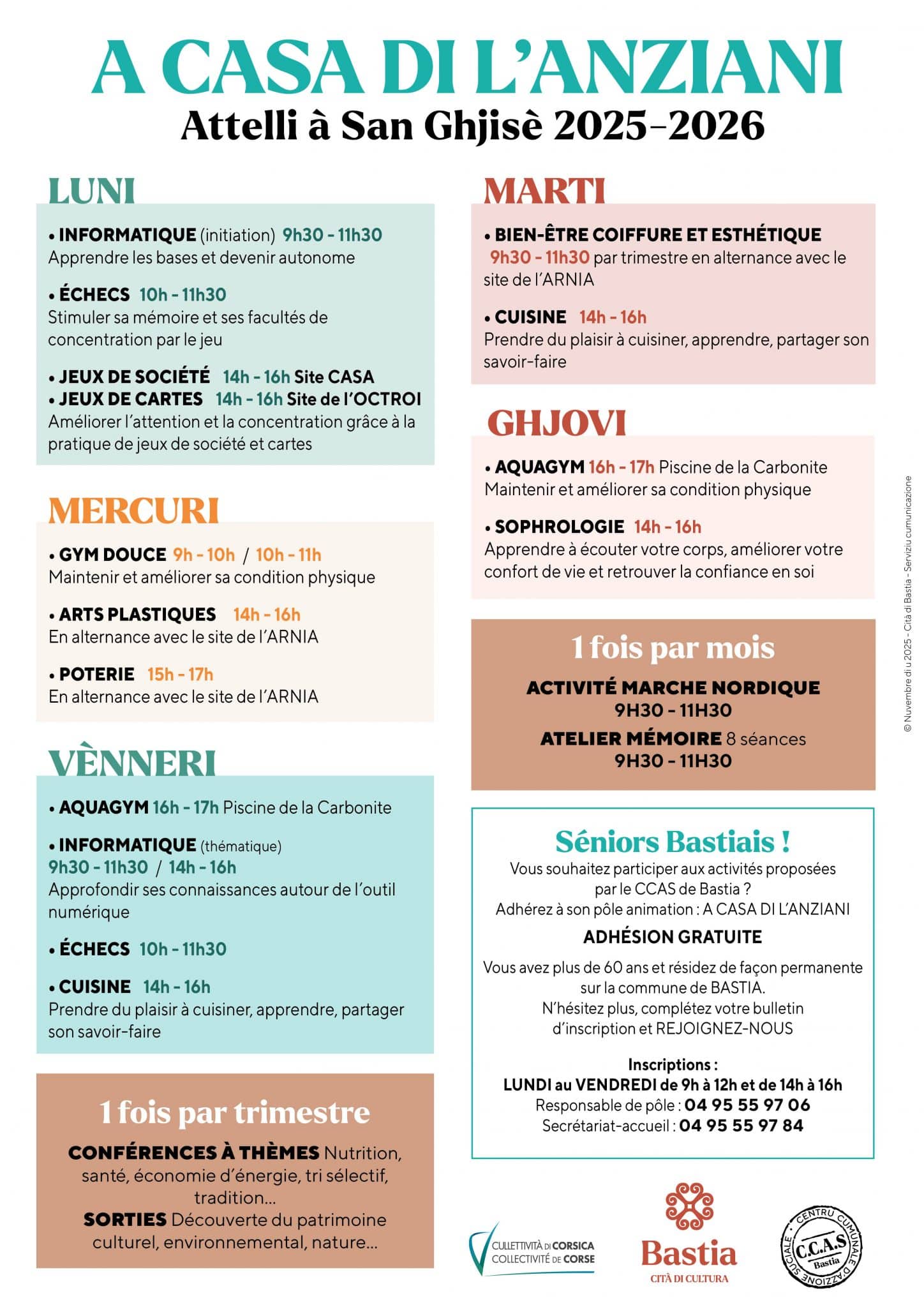 A CASA DI L'ANZIANI
Attelli à San Ghjisè 2025-2026

LUNI

• INFORMATIQUE (initiation) 9h30 - 11h30
Apprendre les bases et devenir autonome

• ÉCHECS 10h - 11h30
Stimuler sa mémoire et ses facultés de concentration par le jeu

• JEUX DE SOCIÉTÉ 14h - 16h Site CASA
• JEUX DE CARTES 14h - 16h Site de l'OCTROI
Améliorer l'attention et la concentration grâce à la pratique de jeux de société et cartes

MERCURI

• GYM DOUCE 9h - 10h / 10h - 11h
Maintenir et améliorer sa condition physique

• ARTS PLASTIQUES 14h - 16h
En alternance avec le site de l'ARNIA

• POTERIE 15h - 17h
En alternance avec le site de l'ARNIA

VÈNNERI

• AQUAGYM 16h - 17h Piscine de la Carbonite

• INFORMATIQUE (thématique)
9h30 - 11h30 / 14h - 16h
Approfondir ses connaissances autour de l'outil numérique

• ÉCHECS 10h - 11h30

• CUISINE 14h - 16h
Prendre du plaisir à cuisiner, apprendre, partager son savoir-faire

1 fois par trimestre

CONFÉRENCES À THÈMES Nutrition, santé, économie d'énergie, tri sélectif, tradition...
SORTIES Découverte du patrimoine culturel, environnemental, nature...

MARTI

• BIEN-ÊTRE COIFFURE ET ESTHÉTIQUE
9h30 - 11h30 par trimestre en alternance avec le site de l'ARNIA

• CUISINE 14h - 16h
Prendre du plaisir à cuisiner, apprendre, partager son savoir-faire

GHJOVI

• AQUAGYM 16h - 17h Piscine de la Carbonite
Maintenir et améliorer sa condition physique

• SOPHROLOGIE 14h - 16h
Apprendre à écouter votre corps, améliorer votre confort de vie et retrouver la confiance en soi

1 fois par mois

ACTIVITÉ MARCHE NORDIQUE
9H30 - 11H30
ATELIER MÉMOIRE 8 séances
9H30 - 11H30

Séniors Bastiais !
Vous souhaitez participer aux activités proposées par le CCAS de Bastia ?
Adhérez à son pôle animation : A CASA DI L'ANZIANI
ADHÉSION GRATUITE
Vous avez plus de 60 ans et résidez de façon permanente sur la commune de BASTIA.
N'hésitez plus, complétez votre bulletin d'inscription et REJOIGNEZ-NOUS

Inscriptions :
LUNDI au VENDREDI de 9h à 12h et de 14h à 16h
Responsable de pôle : 04 95 55 97 06
Secrétariat-accueil : 04 95 55 97 84

© Nuvembre di u 2025 - Cità di Bastia - Serviziu cumunicazione

CULLETTIVITÀ DI CORSICA
COLLECTIVITÉ DE CORSE

Bastia
CITÀ DI CULTURA

CENTRU CUMUNALE D'AZZIONE SUCIALE
C.C.A.S
Bastia